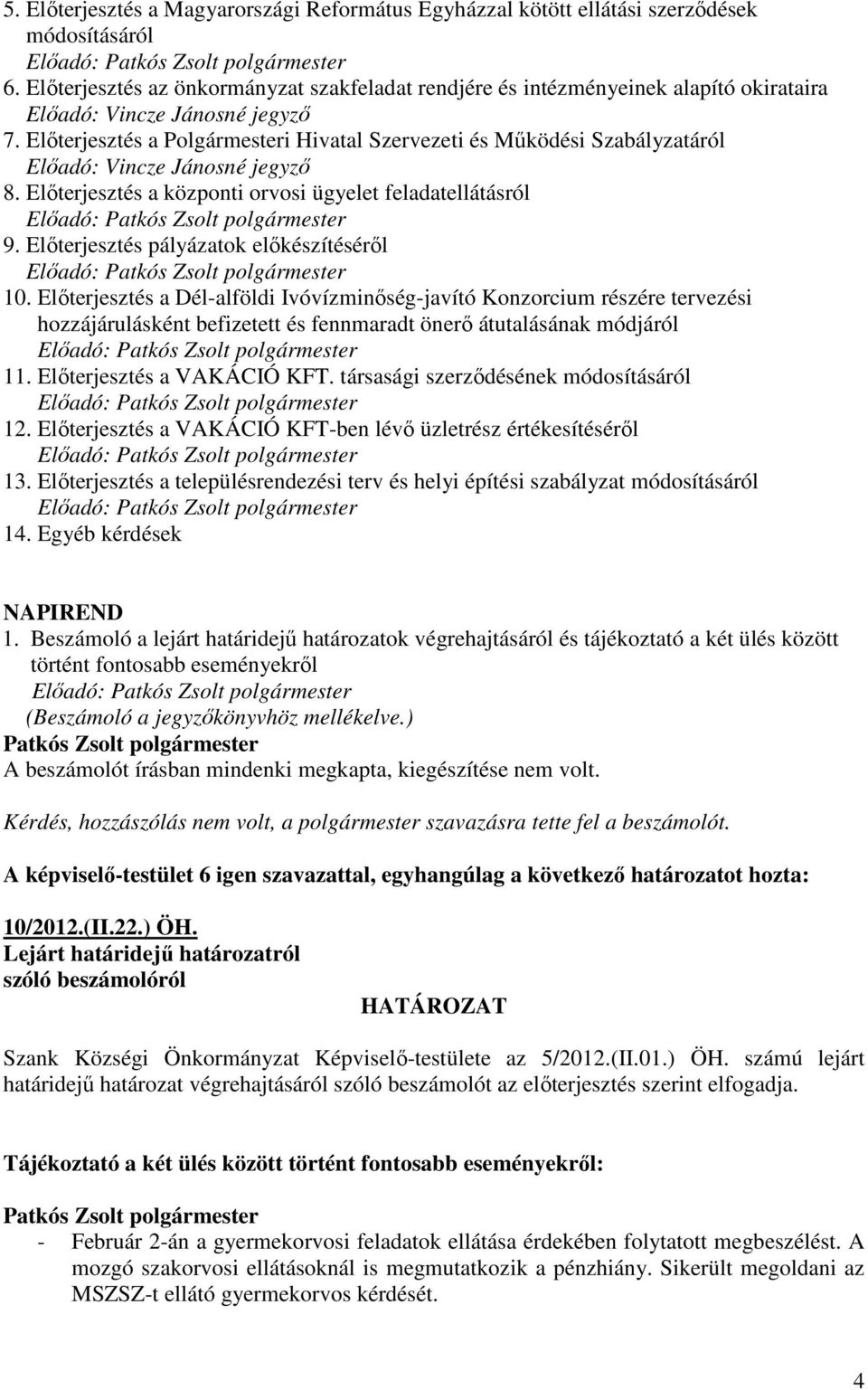 5. Előterjesztés a Magyarországi Református Egyházzal kötött ellátási szerződések módosításáról
Előadó: Patkós Zsolt polgármester
6. Előterjesztés az önkormányzat szakfeladat rendjére és intézményeinek alapító okirataira
Előadó: Vincze Jánosné jegyző
7. Előterjesztés a Polgármesteri Hivatal Szervezeti és Működési Szabályzatáról
Előadó: Vincze Jánosné jegyző
8. Előterjesztés a központi orvosi ügyelet feladatellátásról
Előadó: Patkós Zsolt polgármester
9. Előterjesztés pályázatok előkészítéséről
Előadó: Patkós Zsolt polgármester
10. Előterjesztés a Dél-alföldi Ivóvízminőség-javító Konzorcium részére tervezési hozzájárulásként befizetett és fennmaradt önerő átutalásának módjáról
Előadó: Patkós Zsolt polgármester
11. Előterjesztés a VAKÁCIÓ KFT. társasági szerződésének módosításáról
Előadó: Patkós Zsolt polgármester
12. Előterjesztés a VAKÁCIÓ KFT-ben lévő üzletrész értékesítéséről
Előadó: Patkós Zsolt polgármester
13. Előterjesztés a településrendezési terv és helyi építési szabályzat módosításáról
Előadó: Patkós Zsolt polgármester
14. Egyéb kérdések

NAPIREND
1. Beszámoló a lejárt határidejű határozatok végrehajtásáról és tájékoztató a két ülés között történt fontosabb eseményekről
Előadó: Patkós Zsolt polgármester
(Beszámoló a jegyzőkönyvhöz mellékelve.)
Patkós Zsolt polgármester
A beszámolót írásban mindenki megkapta, kiegészítése nem volt.

Kérdés, hozzászólás nem volt, a polgármester szavazásra tette fel a beszámolót.

A képviselő-testület 6 igen szavazattal, egyhangúlag a következő határozatot hozta:

10/2012.(II.22.) ÖH.
Lejárt határidejű határozatról
szóló beszámolóról

HATÁROZAT

Szank Községi Önkormányzat Képviselő-testülete az 5/2012.(II.01.) ÖH. számú lejárt határidejű határozat végrehajtásáról szóló beszámolót az előterjesztés szerint elfogadja.

Tájékoztató a két ülés között történt fontosabb eseményekről:

Patkós Zsolt polgármester
- Február 2-án a gyermekorvosi feladatok ellátása érdekében folytatott megbeszélést. A mozgó szakorvosi ellátásoknál is megmutatkozik a pénzhiány. Sikerült megoldani az MSZSZ-t ellátó gyermekorvos kérdését.

4